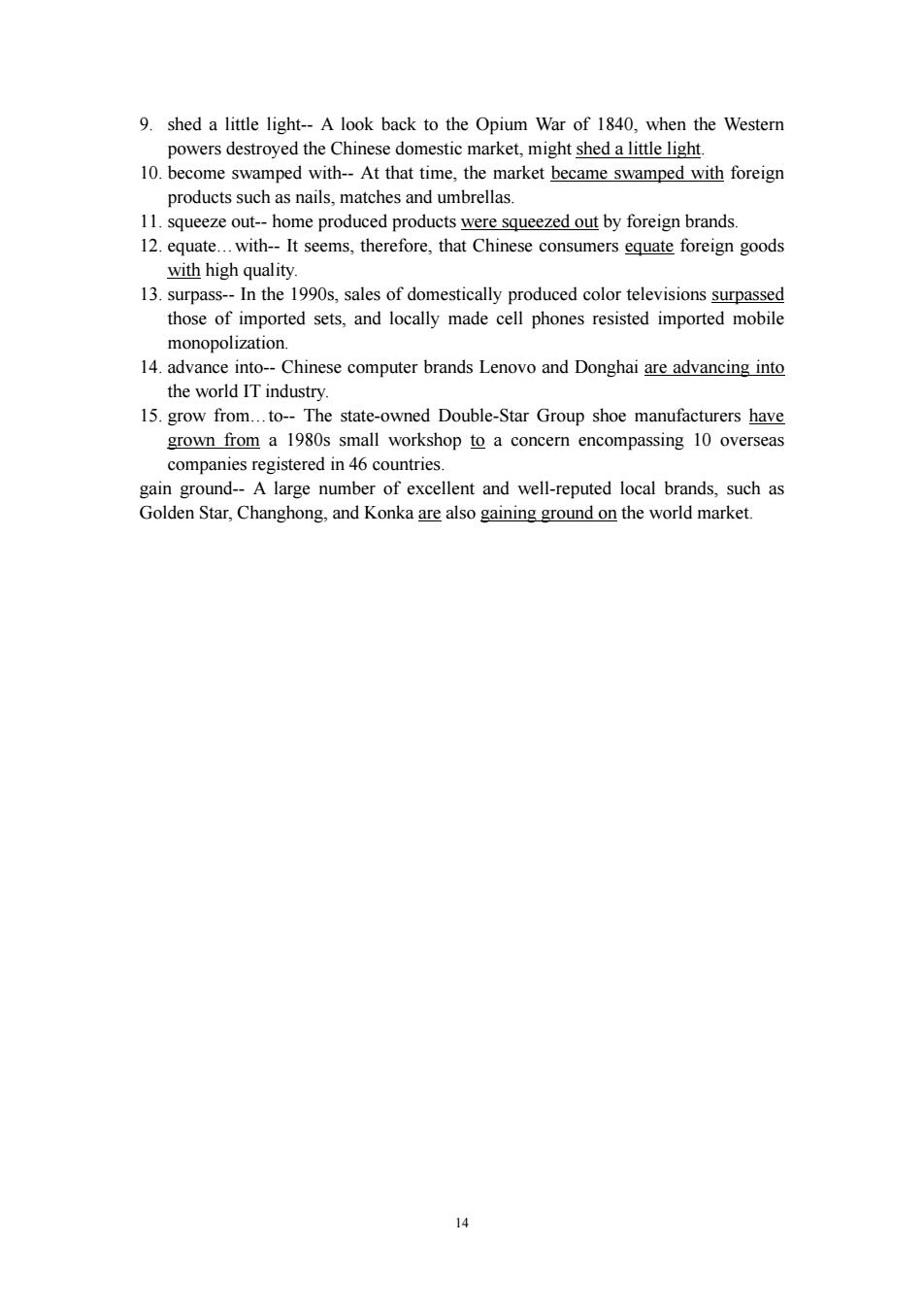 9. shed a little light-- A look back to the Opium War of 1840, when the Western powers destroyed the Chinese domestic market, might shed a little light.
10. become swamped with-- At that time, the market became swamped with foreign products such as nails, matches and umbrellas.
11. squeeze out-- home produced products were squeezed out by foreign brands.
12. equate…with-- It seems, therefore, that Chinese consumers equate foreign goods with high quality.
13. surpass-- In the 1990s, sales of domestically produced color televisions surpassed those of imported sets, and locally made cell phones resisted imported mobile monopolization.
14. advance into-- Chinese computer brands Lenovo and Donghai are advancing into the world IT industry.
15. grow from…to-- The state-owned Double-Star Group shoe manufacturers have grown from a 1980s small workshop to a concern encompassing 10 overseas companies registered in 46 countries.
gain ground-- A large number of excellent and well-reputed local brands, such as Golden Star, Changhong, and Konka are also gaining ground on the world market.

14